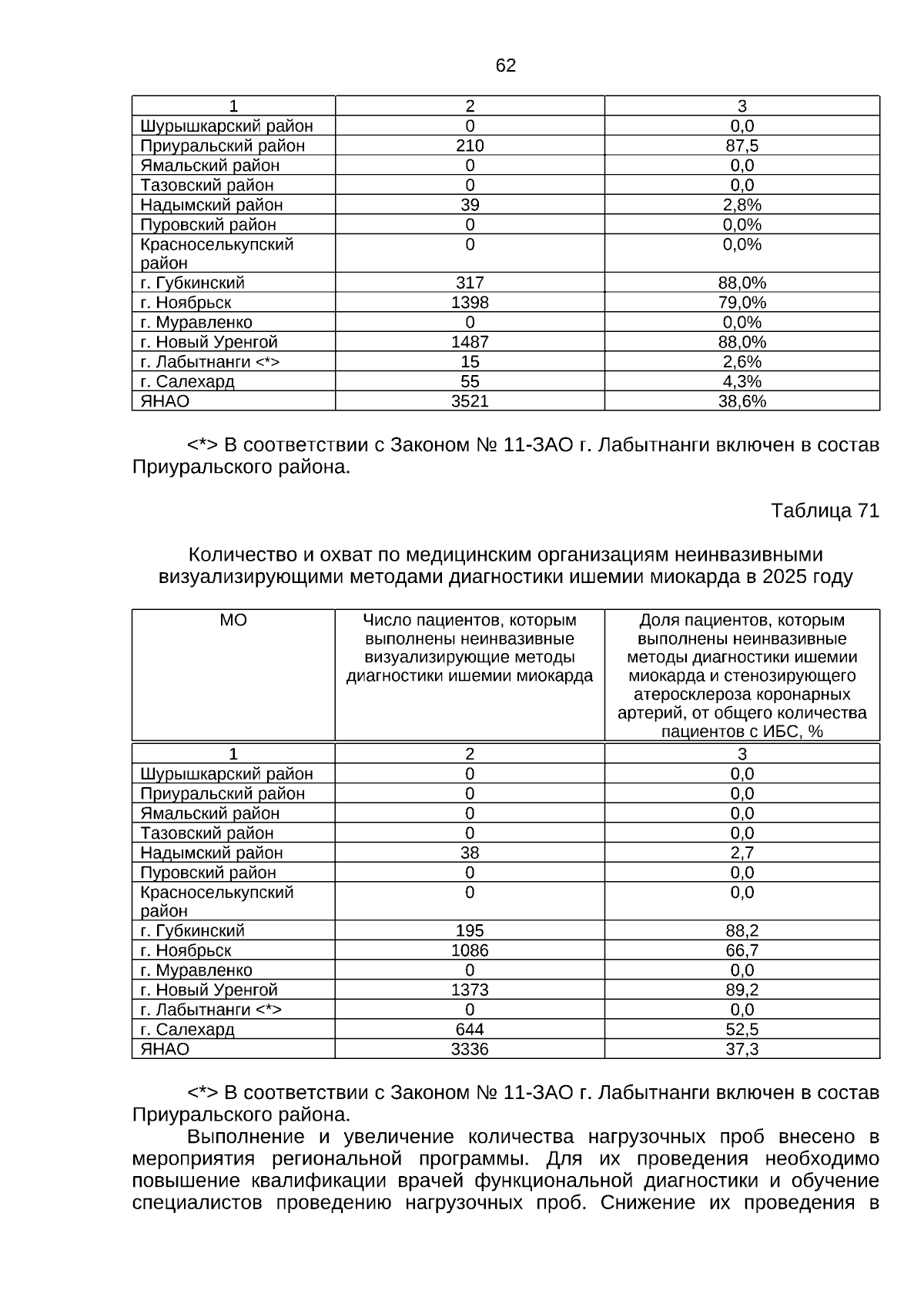 62

| 1 | 2 | 3 |
|---|---|---|
| Шурышкарский район | 0 | 0,0 |
| Приуральский район | 210 | 87,5 |
| Ямальский район | 0 | 0,0 |
| Тазовский район | 0 | 0,0 |
| Надымский район | 39 | 2,8% |
| Пуровский район | 0 | 0,0% |
| Красноселькупский район | 0 | 0,0% |
| г. Губкинский | 317 | 88,0% |
| г. Ноябрьск | 1398 | 79,0% |
| г. Муравленко | 0 | 0,0% |
| г. Новый Уренгой | 1487 | 88,0% |
| г. Лабытнанги <*> | 15 | 2,6% |
| г. Салехард | 55 | 4,3% |
| ЯНАО | 3521 | 38,6% |

<*> В соответствии с Законом № 11-ЗАО г. Лабытнанги включен в состав Приуральского района.

Таблица 71

Количество и охват по медицинским организациям неинвазивными визуализирующими методами диагностики ишемии миокарда в 2025 году

| МО | Число пациентов, которым выполнены неинвазивные визуализирующие методы диагностики ишемии миокарда | Доля пациентов, которым выполнены неинвазивные методы диагностики ишемии миокарда и стенозирующего атеросклероза коронарных артерий, от общего количества пациентов с ИБС, % |
|---|---|---|
| 1 | 2 | 3 |
| Шурышкарский район | 0 | 0,0 |
| Приуральский район | 0 | 0,0 |
| Ямальский район | 0 | 0,0 |
| Тазовский район | 0 | 0,0 |
| Надымский район | 38 | 2,7 |
| Пуровский район | 0 | 0,0 |
| Красноселькупский район | 0 | 0,0 |
| г. Губкинский | 195 | 88,2 |
| г. Ноябрьск | 1086 | 66,7 |
| г. Муравленко | 0 | 0,0 |
| г. Новый Уренгой | 1373 | 89,2 |
| г. Лабытнанги <*> | 0 | 0,0 |
| г. Салехард | 644 | 52,5 |
| ЯНАО | 3336 | 37,3 |

<*> В соответствии с Законом № 11-ЗАО г. Лабытнанги включен в состав Приуральского района.

Выполнение и увеличение количества нагрузочных проб внесено в мероприятия региональной программы. Для их проведения необходимо повышение квалификации врачей функциональной диагностики и обучение специалистов проведению нагрузочных проб. Снижение их проведения в